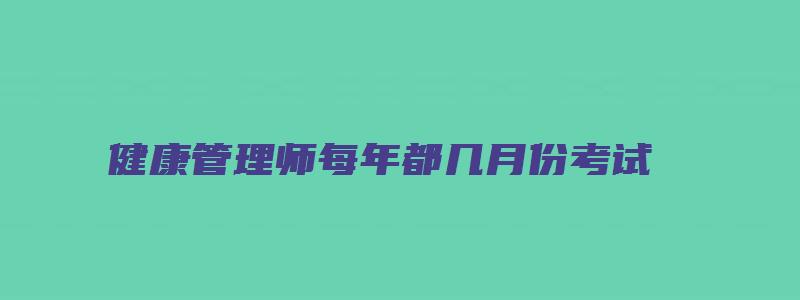 健康管理师每年都几月份考试